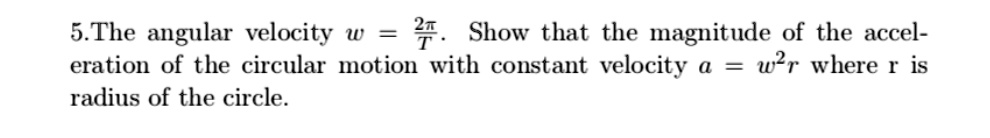 5.The angular velocity $w = \frac{2\pi}{T}$. Show that the magnitude of the acceleration of the circular motion with constant velocity $a = w^2 r$ where r is radius of the circle.